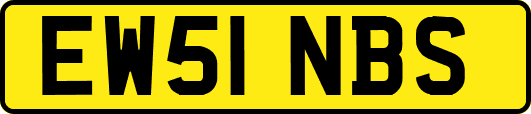 EW51 NBS